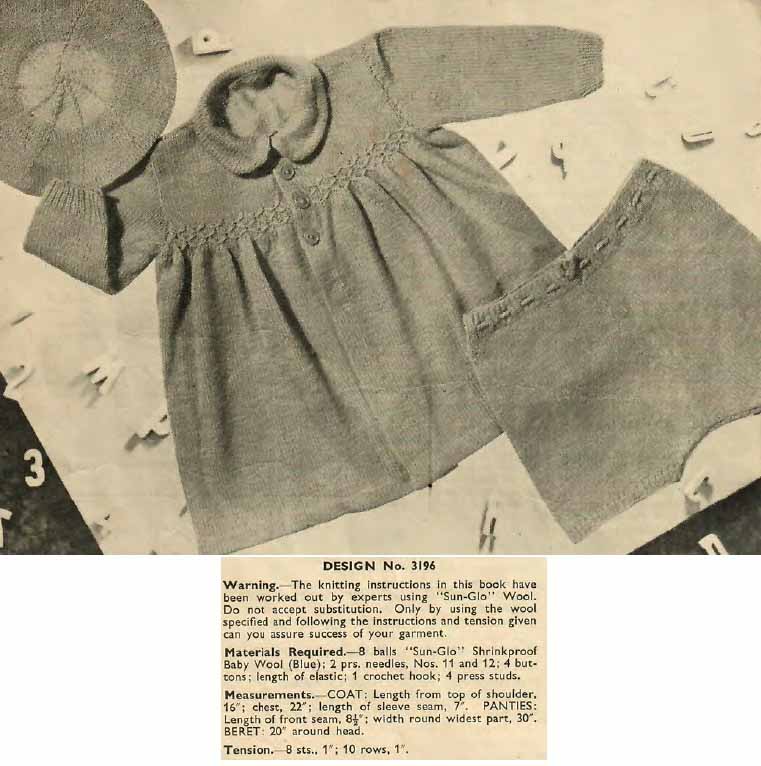 3

DESIGN No. 3196

Warning.—The knitting instructions in this book have been worked out by experts using "Sun-Glo" Wool. Do not accept substitution. Only by using the wool specified and following the instructions and tension given can you assure success of your garment.

Materials Required.—8 balls "Sun-Glo" Shrinkproof Baby Wool (Blue); 2 prs. needles, Nos. 11 and 12; 4 buttons; length of elastic; 1 crochet hook; 4 press studs.

Measurements.—COAT: Length from top of shoulder, 16"; chest, 22"; length of sleeve seam, 7". PANTIES: Length of front seam, $8\frac{1}{2}$"; width round widest part, 30". BERET: 20" around head.

Tension.—8 sts., 1"; 10 rows, 1".